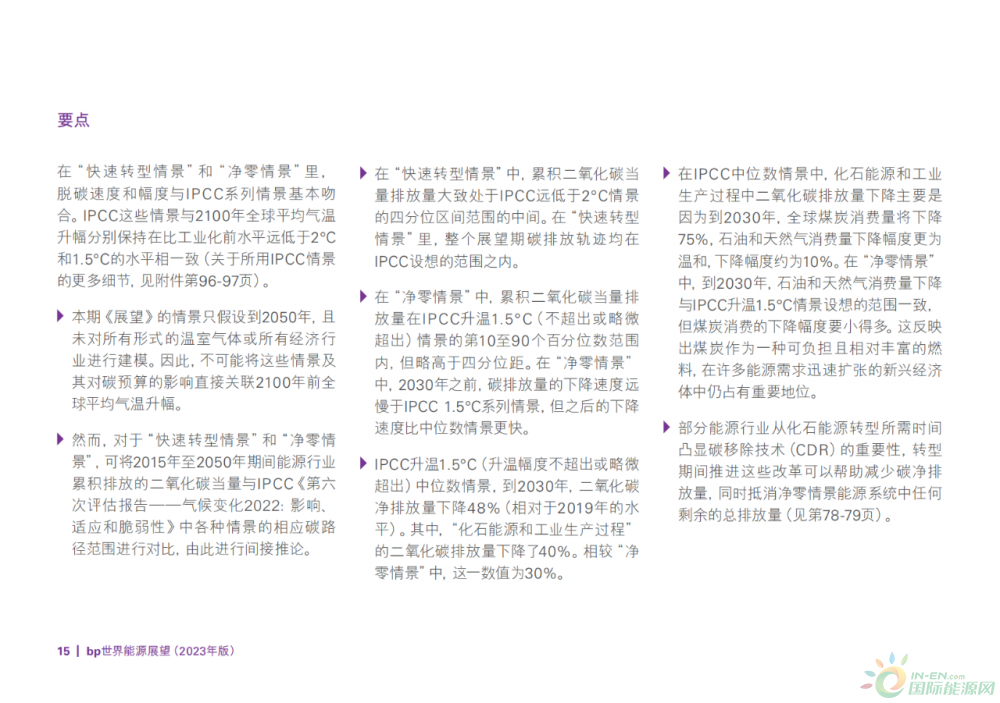 要点

在“快速转型情景”和“净零情景”里，脱碳速度和幅度与IPCC系列情景基本吻合。IPCC这些情景与2100年全球平均气温升幅分别保持在比工业化前水平远低于2°C和1.5°C的水平相一致（关于所用IPCC情景的更多细节，见附件第96-97页）。

▶ 本期《展望》的情景只假设到2050年，且未对所有形式的温室气体或所有经济行业进行建模。因此，不可能将这些情景及其对碳预算的影响直接关联2100年前全球平均气温升幅。

▶ 然而，对于“快速转型情景”和“净零情景”，可将2015年至2050年期间能源行业累积排放的二氧化碳当量与IPCC《第六次评估报告——气候变化2022：影响、适应和脆弱性》中各种情景的相应碳路径范围进行对比，由此进行间接推论。

▶ 在“快速转型情景”中，累积二氧化碳当量排放量大致处于IPCC远低于2°C情景的四分位区间范围的中间。在“快速转型情景”里，整个展望期碳排放轨迹均在IPCC设想的范围之内。

▶ 在“净零情景”中，累积二氧化碳当量排放量在IPCC升温1.5°C（不超出或略微超出）情景的第10至90个百分位数范围内，但略高于四分位距。在“净零情景”中，2030年之前，碳排放量的下降速度远慢于IPCC 1.5°C系列情景，但之后的下降速度比中位数情景更快。

▶ IPCC升温1.5°C（升温幅度不超出或略微超出）中位数情景，到2030年，二氧化碳净排放量下降48%（相对于2019年的水平）。其中，“化石能源和工业生产过程”的二氧化碳排放量下降了40%。相较“净零情景”中，这一数值为30%。

▶ 在IPCC中位数情景中，化石能源和工业生产过程中二氧化碳排放量下降主要是因为到2030年，全球煤炭消费量将下降75%，石油和天然气消费量下降幅度更为温和，下降幅度约为10%。在“净零情景”中，到2030年，石油和天然气消费量下降与IPCC升温1.5°C情景设想的范围一致，但煤炭消费的下降幅度要小得多。这反映出煤炭作为一种可负担且相对丰富的燃料，在许多能源需求迅速扩张的新兴经济体中仍占有重要地位。

▶ 部分能源行业从化石能源转型所需时间凸显碳移除技术（CDR）的重要性，转型期间推进这些改革可以帮助减少碳净排放量，同时抵消净零情景能源系统中任何剩余的总排放量（见第78-79页）。

15 | bp世界能源展望（2023年版）

IN-EN.com 国际能源网